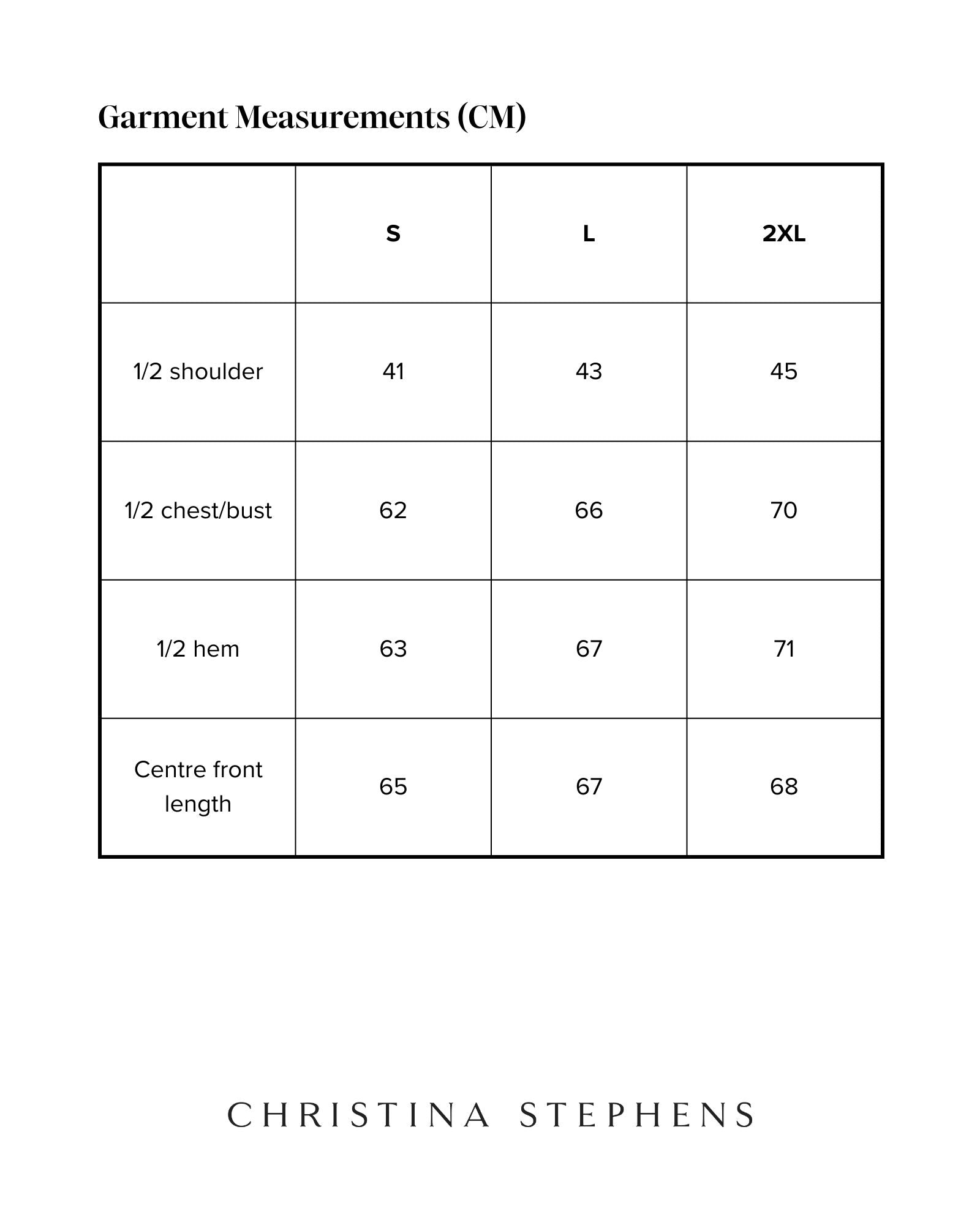 Garment Measurements (CM)

| | S | L | 2XL |
|---|---|---|---|
| 1/2 shoulder | 41 | 43 | 45 |
| 1/2 chest/bust | 62 | 66 | 70 |
| 1/2 hem | 63 | 67 | 71 |
| Centre front length | 65 | 67 | 68 |

CHRISTINA STEPHENS